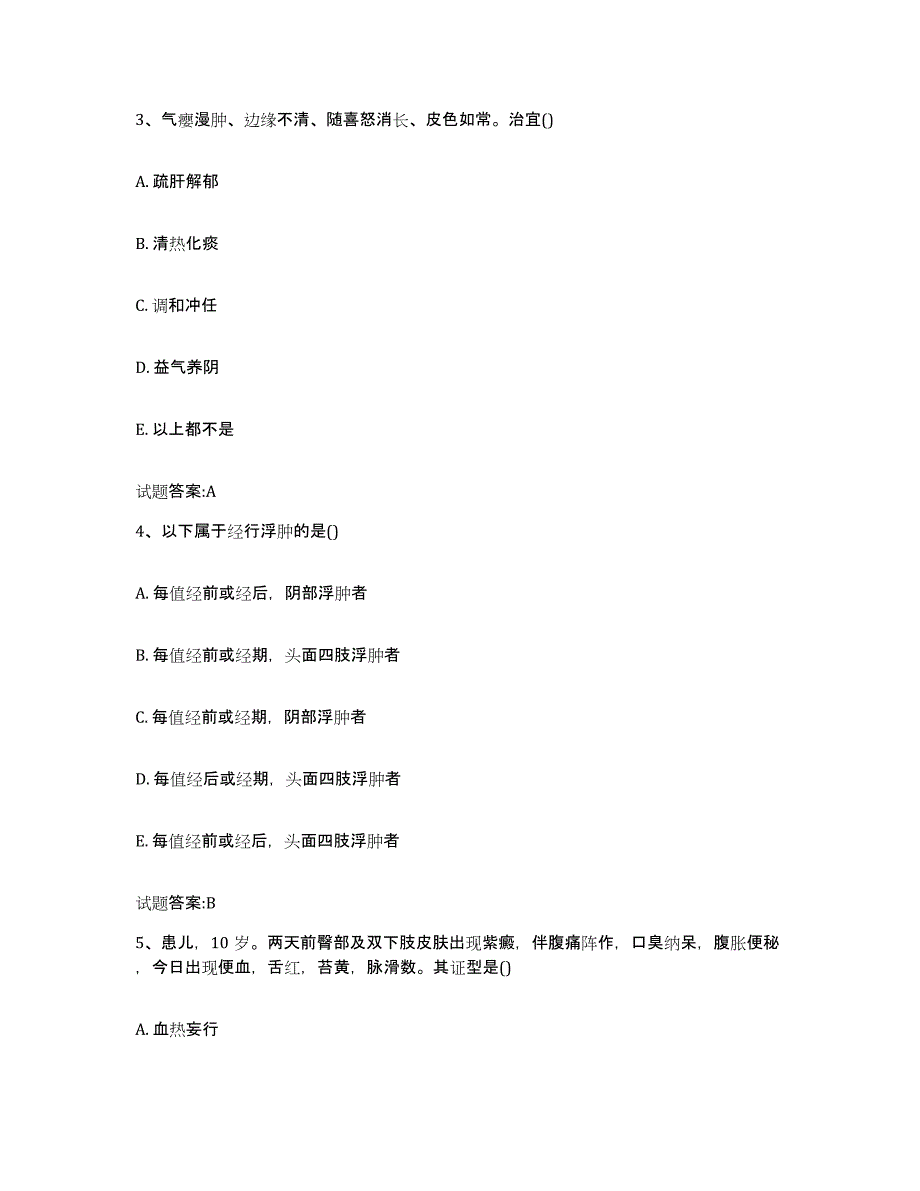 3、气瘿漫肿、边缘不清、随喜怒消长、皮色如常。治宜()

A. 疏肝解郁

B. 清热化痰

C. 调和冲任

D. 益气养阴

E. 以上都不是

试题答案:A

4、以下属于经行浮肿的是()

A. 每值经前或经后，阴部浮肿者

B. 每值经前或经期，头面四肢浮肿者

C. 每值经前或经期，阴部浮肿者

D. 每值经后或经期，头面四肢浮肿者

E. 每值经前或经后，头面四肢浮肿者

试题答案:B

5、患儿，10 岁。两天前臀部及双下肢皮肤出现紫癜，伴腹痛阵作，口臭纳呆，腹胀便秘，今日出现便血，舌红，苔黄，脉滑数。其证型是()

A. 血热妄行